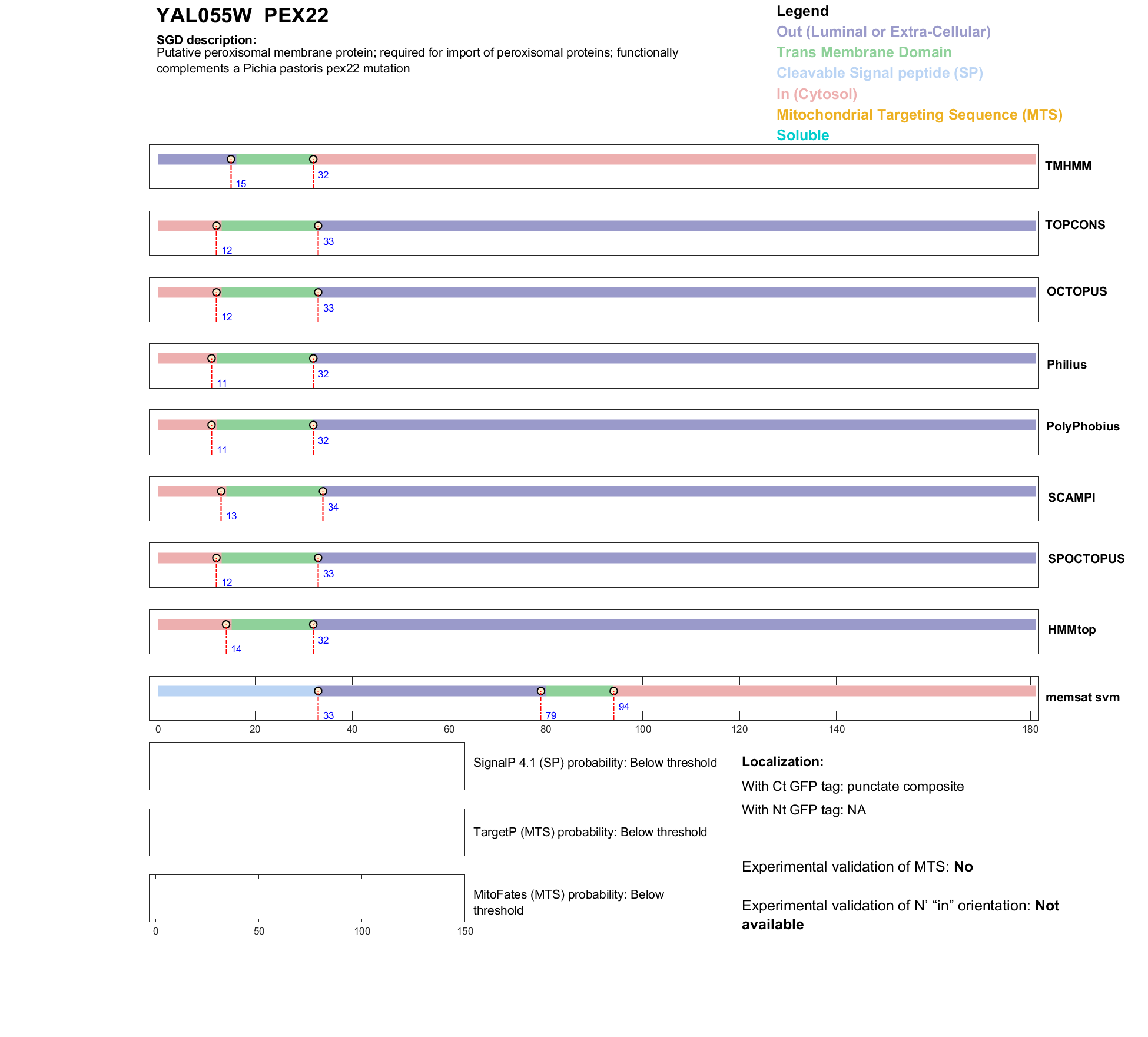 YAL055W PEX22

SGD description:
Putative peroxisomal membrane protein; required for import of peroxisomal proteins; functionally complements a Pichia pastoris pex22 mutation

Legend
Out (Luminal or Extra-Cellular)
Trans Membrane Domain
Cleavable Signal peptide (SP)
In (Cytosol)
Mitochondrial Targeting Sequence (MTS)
Soluble

15 32 TMHMM

12 33 TOPCONS

12 33 OCTOPUS

11 32 Philius

11 32 PolyPhobius

13 34 SCAMPI

12 33 SPOCTOPUS

14 32 HMMtop

33 79 94 memsat svm

0 20 40 60 80 100 120 140 180

SignalP 4.1 (SP) probability: Below threshold

TargetP (MTS) probability: Below threshold

MitoFates (MTS) probability: Below threshold

0 50 100 150

Localization:
With Ct GFP tag: punctate composite
With Nt GFP tag: NA

Experimental validation of MTS: No

Experimental validation of N' "in" orientation: Not available